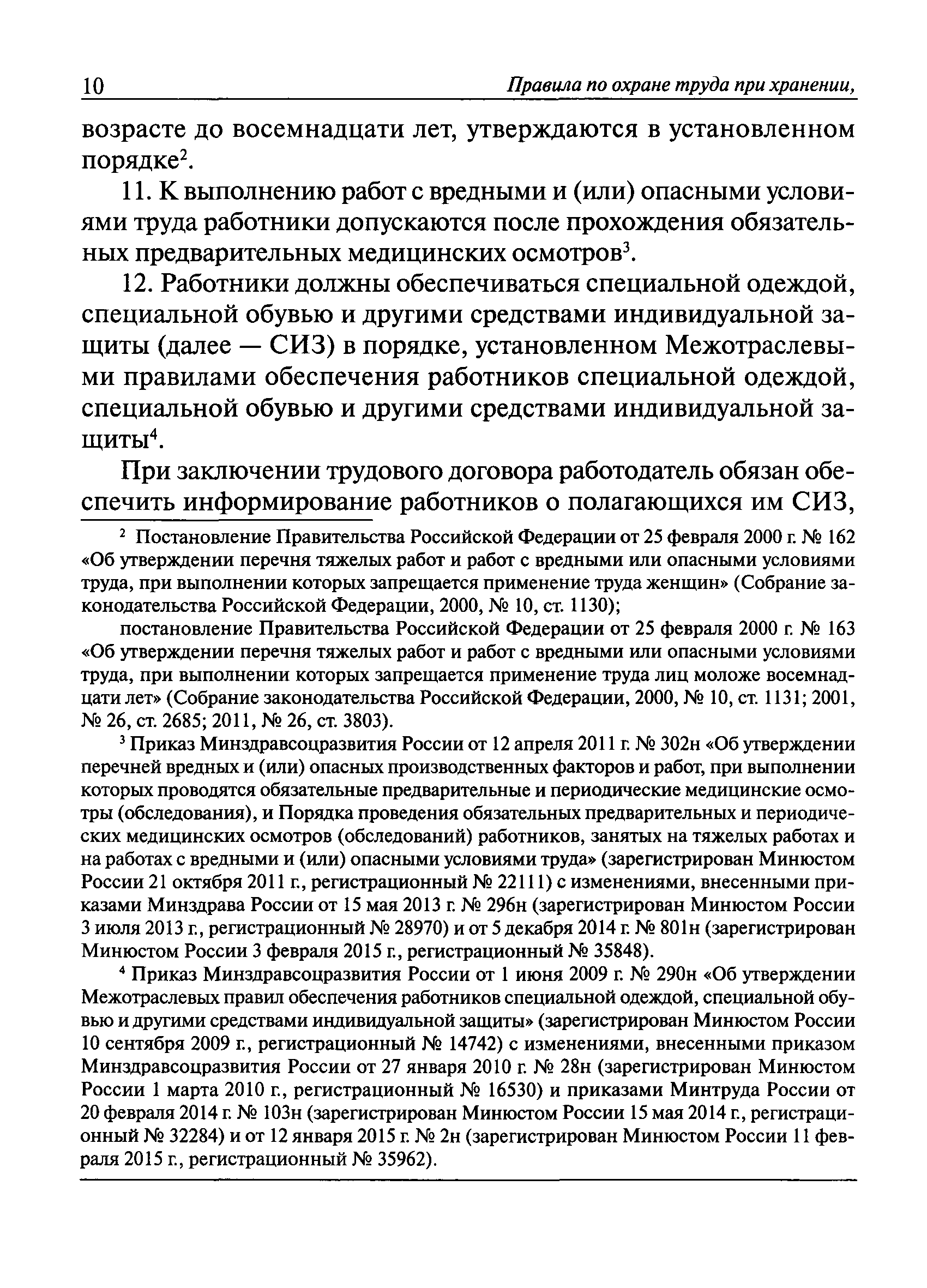 10 Правила по охране труда при хранении,

возрасте до восемнадцати лет, утверждаются в установленном порядке$^2$.

11. К выполнению работ с вредными и (или) опасными условиями труда работники допускаются после прохождения обязательных предварительных медицинских осмотров$^3$.

12. Работники должны обеспечиваться специальной одеждой, специальной обувью и другими средствами индивидуальной защиты (далее — СИЗ) в порядке, установленном Межотраслевыми правилами обеспечения работников специальной одеждой, специальной обувью и другими средствами индивидуальной защиты$^4$.

При заключении трудового договора работодатель обязан обеспечить информирование работников о полагающихся им СИЗ,

$^2$ Постановление Правительства Российской Федерации от 25 февраля 2000 г. № 162 «Об утверждении перечня тяжелых работ и работ с вредными или опасными условиями труда, при выполнении которых запрещается применение труда женщин» (Собрание законодательства Российской Федерации, 2000, № 10, ст. 1130);

постановление Правительства Российской Федерации от 25 февраля 2000 г. № 163 «Об утверждении перечня тяжелых работ и работ с вредными или опасными условиями труда, при выполнении которых запрещается применение труда лиц моложе восемнадцати лет» (Собрание законодательства Российской Федерации, 2000, № 10, ст. 1131; 2001, № 26, ст. 2685; 2011, № 26, ст. 3803).

$^3$ Приказ Минздравсоцразвития России от 12 апреля 2011 г. № 302н «Об утверждении перечней вредных и (или) опасных производственных факторов и работ, при выполнении которых проводятся обязательные предварительные и периодические медицинские осмотры (обследования), и Порядка проведения обязательных предварительных и периодических медицинских осмотров (обследований) работников, занятых на тяжелых работах и на работах с вредными и (или) опасными условиями труда» (зарегистрирован Минюстом России 21 октября 2011 г., регистрационный № 22111) с изменениями, внесенными приказами Минздрава России от 15 мая 2013 г. № 296н (зарегистрирован Минюстом России 3 июля 2013 г., регистрационный № 28970) и от 5 декабря 2014 г. № 801н (зарегистрирован Минюстом России 3 февраля 2015 г., регистрационный № 35848).

$^4$ Приказ Минздравсоцразвития России от 1 июня 2009 г. № 290н «Об утверждении Межотраслевых правил обеспечения работников специальной одеждой, специальной обувью и другими средствами индивидуальной защиты» (зарегистрирован Минюстом России 10 сентября 2009 г., регистрационный № 14742) с изменениями, внесенными приказом Минздравсоцразвития России от 27 января 2010 г. № 28н (зарегистрирован Минюстом России 1 марта 2010 г., регистрационный № 16530) и приказами Минтруда России от 20 февраля 2014 г. № 103н (зарегистрирован Минюстом России 15 мая 2014 г., регистрационный № 32284) и от 12 января 2015 г. № 2н (зарегистрирован Минюстом России 11 февраля 2015 г., регистрационный № 35962).